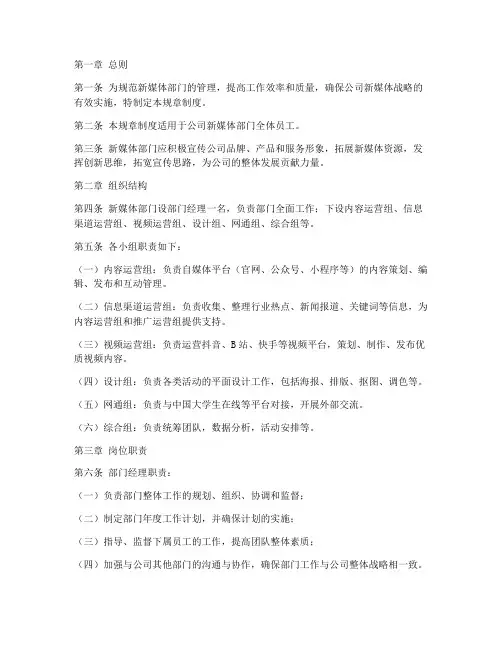 第一章 总则

第一条 为规范新媒体部门的管理，提高工作效率和质量，确保公司新媒体战略的有效实施，特制定本规章制度。

第二条 本规章制度适用于公司新媒体部门全体员工。

第三条 新媒体部门应积极宣传公司品牌、产品和服务形象，拓展新媒体资源，发挥创新思维，拓宽宣传思路，为公司的整体发展贡献力量。

第二章 组织结构

第四条 新媒体部门设部门经理一名，负责部门全面工作；下设内容运营组、信息渠道运营组、视频运营组、设计组、网通组、综合组等。

第五条 各小组职责如下：

（一）内容运营组：负责自媒体平台（官网、公众号、小程序等）的内容策划、编辑、发布和互动管理。

（二）信息渠道运营组：负责收集、整理行业热点、新闻报道、关键词等信息，为内容运营组和推广运营组提供支持。

（三）视频运营组：负责运营抖音、B站、快手等视频平台，策划、制作、发布优质视频内容。

（四）设计组：负责各类活动的平面设计工作，包括海报、排版、抠图、调色等。

（五）网通组：负责与中国大学生在线等平台对接，开展外部交流。

（六）综合组：负责统筹团队，数据分析，活动安排等。

第三章 岗位职责

第六条 部门经理职责：

（一）负责部门整体工作的规划、组织、协调和监督；

（二）制定部门年度工作计划，并确保计划的实施；

（三）指导、监督下属员工的工作，提高团队整体素质；

（四）加强与公司其他部门的沟通与协作，确保部门工作与公司整体战略相一致。